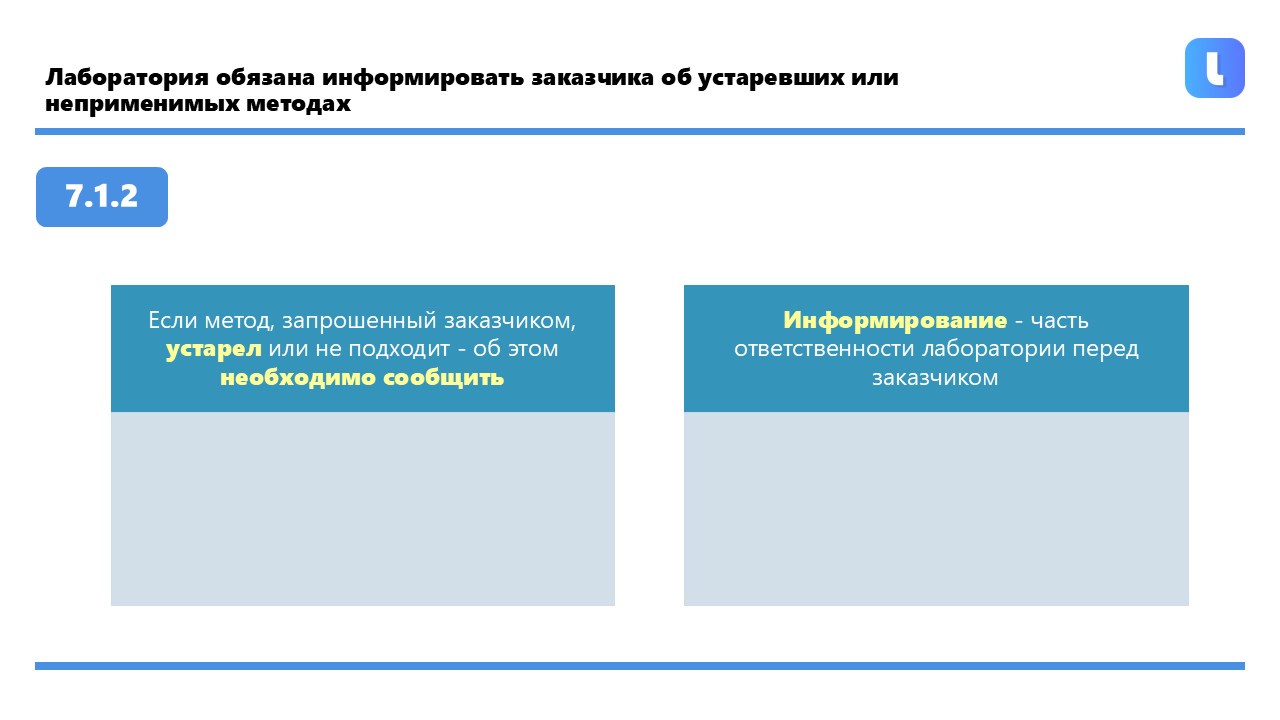 Лаборатория обязана информировать заказчика об устаревших или неприменимых методах

7.1.2

Если метод, запрошенный заказчиком, устарел или не подходит - об этом необходимо сообщить

Информирование - часть ответственности лаборатории перед заказчиком